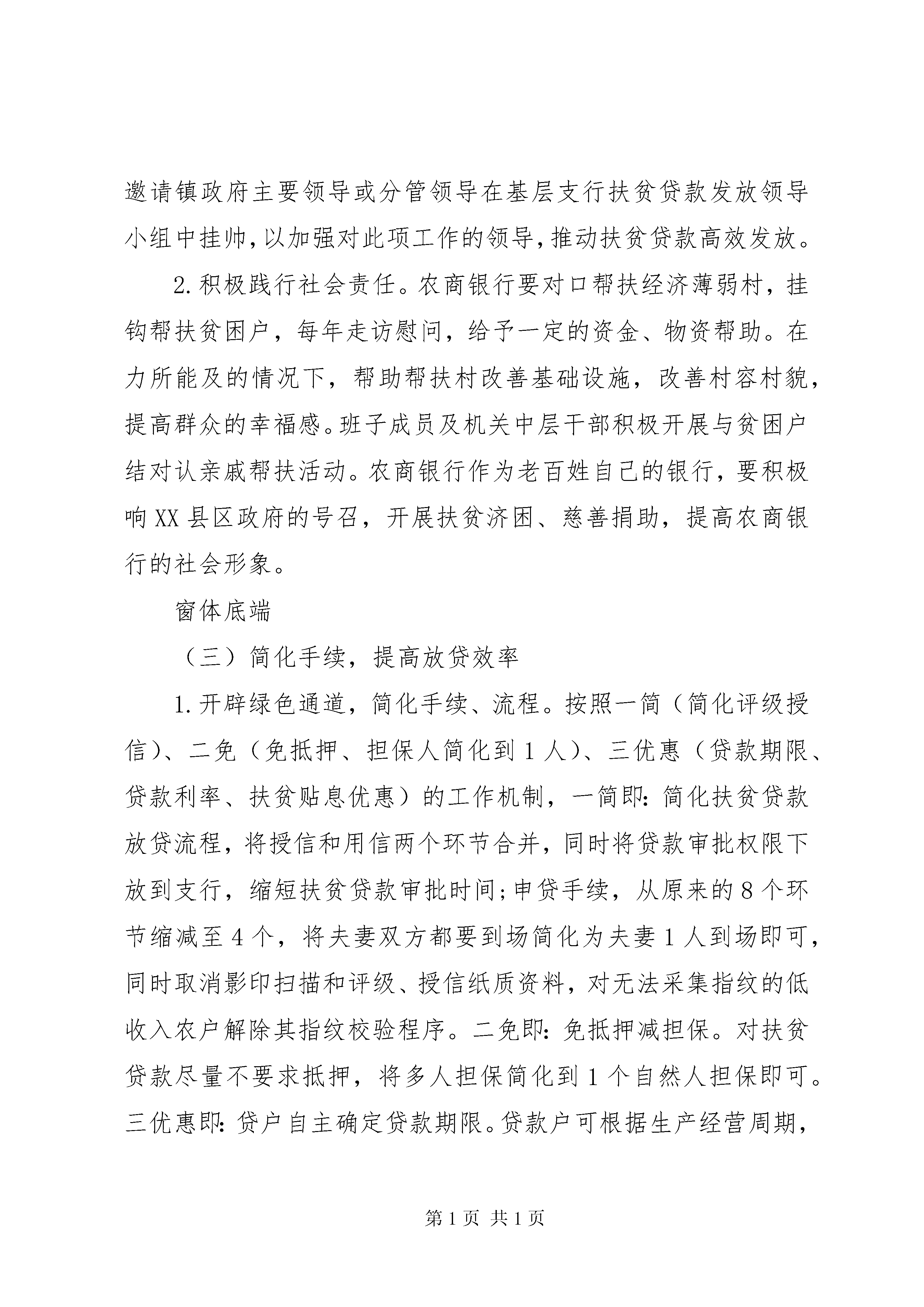 邀请镇政府主要领导或分管领导在基层支行扶贫贷款发放领导小组中挂帅,以加强对此项工作的领导,推动扶贫贷款高效发放。

2.积极践行社会责任。农商银行要对口帮扶经济薄弱村，挂钩帮扶贫困户，每年走访慰问，给予一定的资金、物资帮助。在力所能及的情况下，帮助帮扶村改善基础设施，改善村容村貌，提高群众的幸福感。班子成员及机关中层干部积极开展与贫困户结对认亲戚帮扶活动。农商银行作为老百姓自己的银行，要积极响XX县区政府的号召，开展扶贫济困、慈善捐助，提高农商银行的社会形象。

窗体底端

（三）简化手续，提高放贷效率

1.开辟绿色通道，简化手续、流程。按照一简（简化评级授信）、二免（免抵押、担保人简化到1人）、三优惠（贷款期限、贷款利率、扶贫贴息优惠）的工作机制，一简即:简化扶贫贷款放贷流程，将授信和用信两个环节合并，同时将贷款审批权限下放到支行，缩短扶贫贷款审批时间;申贷手续，从原来的8个环节缩减至4个，将夫妻双方都要到场简化为夫妻1人到场即可，同时取消影印扫描和评级、授信纸质资料，对无法采集指纹的低收入农户解除其指纹校验程序。二免即:免抵押减担保。对扶贫贷款尽量不要求抵押，将多人担保简化到1个自然人担保即可。三优惠即:贷户自主确定贷款期限。贷款户可根据生产经营周期，

第1页 共1页